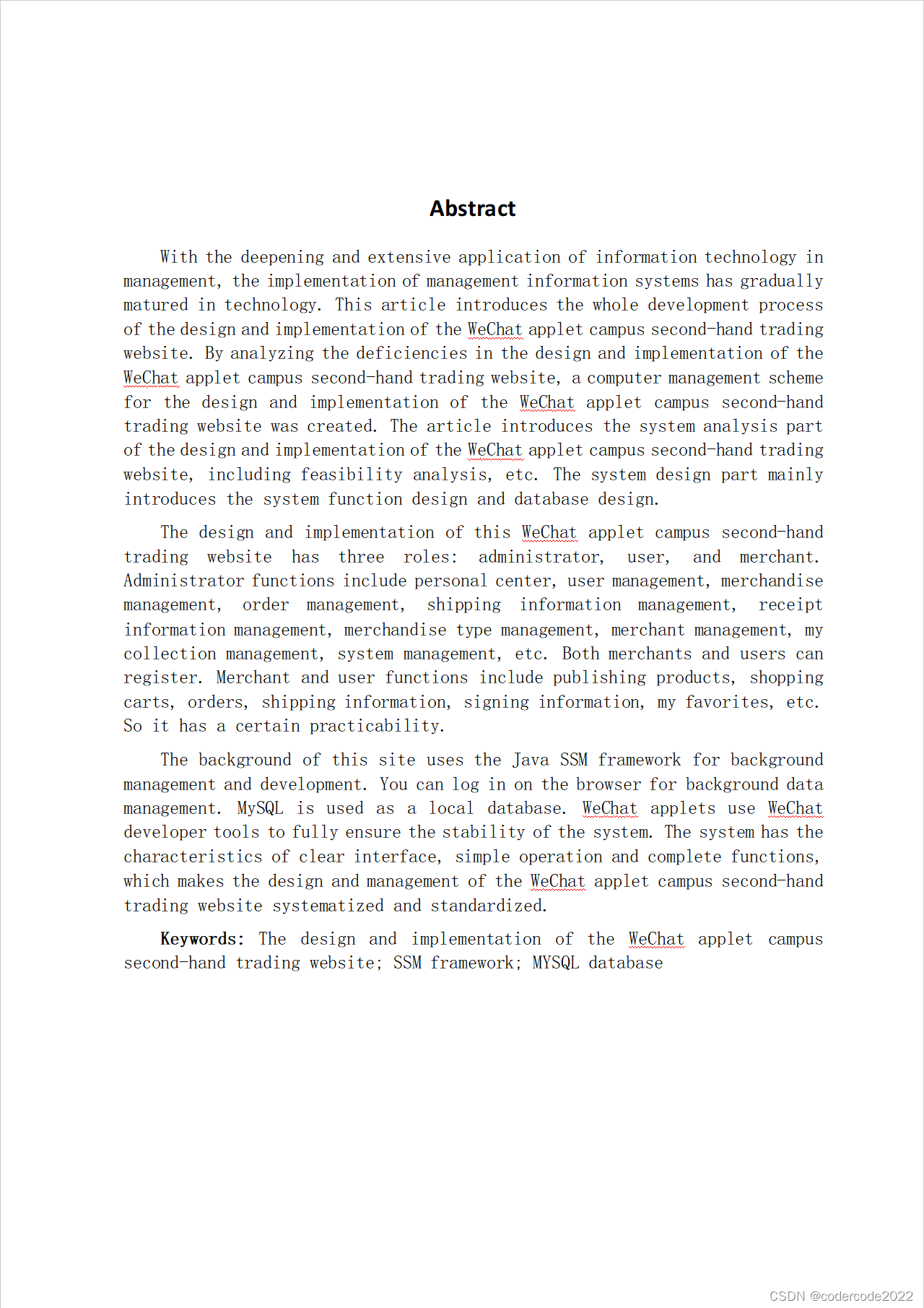 Abstract

With the deepening and extensive application of information technology in management, the implementation of management information systems has gradually matured in technology. This article introduces the whole development process of the design and implementation of the WeChat applet campus second-hand trading website. By analyzing the deficiencies in the design and implementation of the WeChat applet campus second-hand trading website, a computer management scheme for the design and implementation of the WeChat applet campus second-hand trading website was created. The article introduces the system analysis part of the design and implementation of the WeChat applet campus second-hand trading website, including feasibility analysis, etc. The system design part mainly introduces the system function design and database design.

The design and implementation of this WeChat applet campus second-hand trading website has three roles: administrator, user, and merchant. Administrator functions include personal center, user management, merchandise management, order management, shipping information management, receipt information management, merchandise type management, merchant management, my collection management, system management, etc. Both merchants and users can register. Merchant and user functions include publishing products, shopping carts, orders, shipping information, signing information, my favorites, etc. So it has a certain practicability.

The background of this site uses the Java SSM framework for background management and development. You can log in on the browser for background data management. MySQL is used as a local database. WeChat applets use WeChat developer tools to fully ensure the stability of the system. The system has the characteristics of clear interface, simple operation and complete functions, which makes the design and management of the WeChat applet campus second-hand trading website systematized and standardized.

Keywords: The design and implementation of the WeChat applet campus second-hand trading website; SSM framework; MYSQL database

CSDN @codercode2022